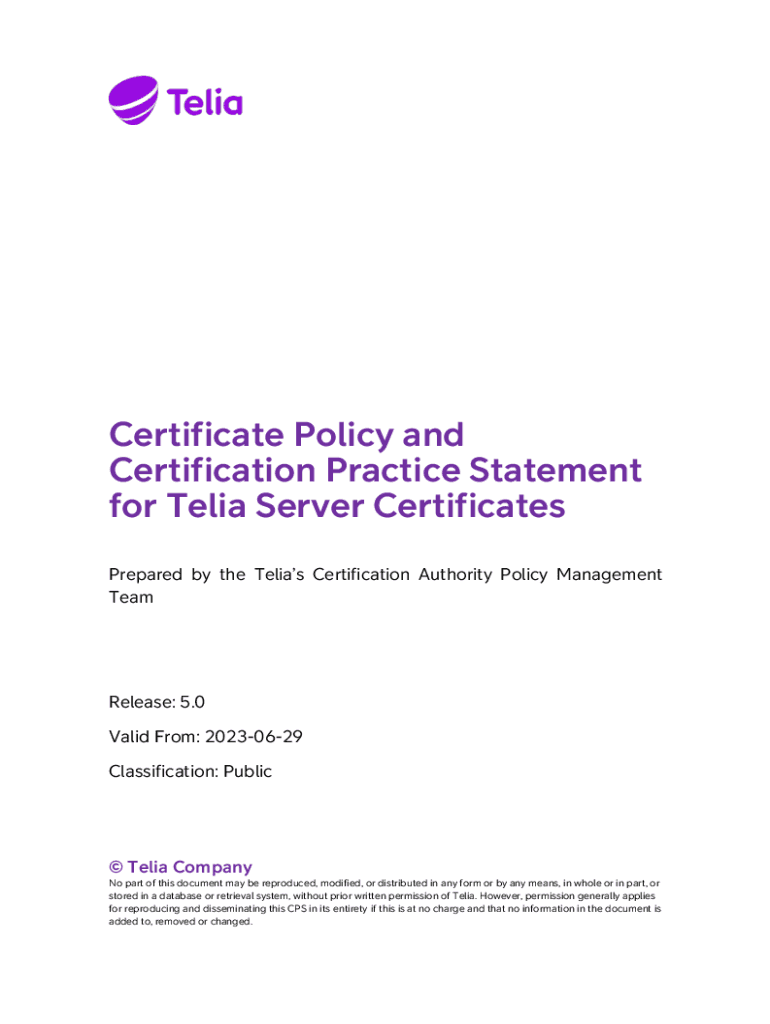 Telia

Certificate Policy and Certification Practice Statement for Telia Server Certificates

Prepared by the Telia's Certification Authority Policy Management Team

Release: 5.0

Valid From: 2023-06-29

Classification: Public

© Telia Company

No part of this document may be reproduced, modified, or distributed in any form or by any means, in whole or in part, or stored in a database or retrieval system, without prior written permission of Telia. However, permission generally applies for reproducing and disseminating this CPS in its entirety if this is at no charge and that no information in the document is added to, removed or changed.